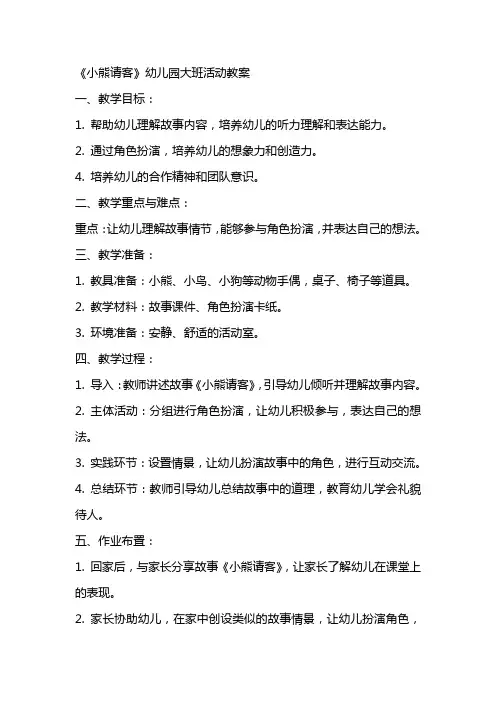 《小熊请客》幼儿园大班活动教案

一、教学目标：

1. 帮助幼儿理解故事内容，培养幼儿的听力理解和表达能力。

2. 通过角色扮演，培养幼儿的想象力和创造力。

4. 培养幼儿的合作精神和团队意识。

二、教学重点与难点：

重点：让幼儿理解故事情节，能够参与角色扮演，并表达自己的想法。

三、教学准备：

1. 教具准备：小熊、小鸟、小狗等动物手偶，桌子、椅子等道具。

2. 教学材料：故事课件、角色扮演卡纸。

3. 环境准备：安静、舒适的活动室。

四、教学过程：

1. 导入：教师讲述故事《小熊请客》，引导幼儿倾听并理解故事内容。

2. 主体活动：分组进行角色扮演，让幼儿积极参与，表达自己的想法。

3. 实践环节：设置情景，让幼儿扮演故事中的角色，进行互动交流。

4. 总结环节：教师引导幼儿总结故事中的道理，教育幼儿学会礼貌待人。

五、作业布置：

1. 回家后，与家长分享故事《小熊请客》，让家长了解幼儿在课堂上的表现。

2. 家长协助幼儿，在家中创设类似的故事情景，让幼儿扮演角色，